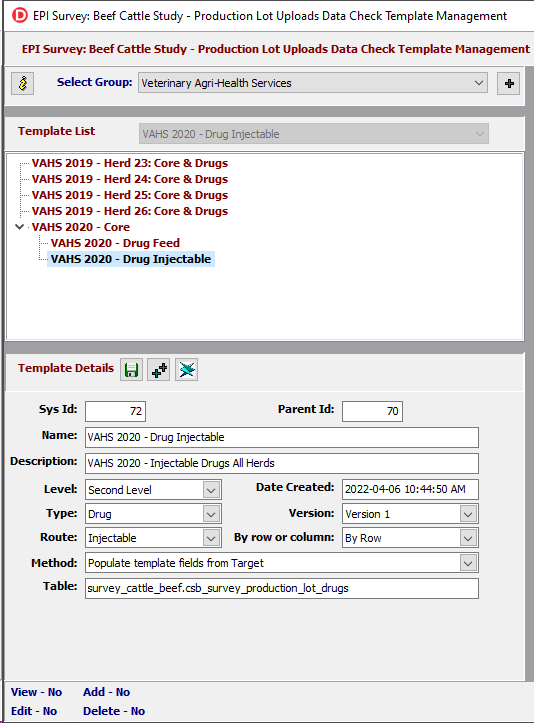 EPI Survey: Beef Cattle Study - Production Lot Uploads Data Check Template Management

EPI Survey: Beef Cattle Study - Production Lot Uploads Data Check Template Management

Select Group: Veterinary Agri-Health Services

Template List VAHS 2020 - Drug Injectable

VAHS 2019 - Herd 23: Core & Drugs
VAHS 2019 - Herd 24: Core & Drugs
VAHS 2019 - Herd 25: Core & Drugs
VAHS 2019 - Herd 26: Core & Drugs
VAHS 2020 - Core
VAHS 2020 - Drug Feed
VAHS 2020 - Drug Injectable

Template Details

Sys Id: 72
Parent Id: 70
Name: VAHS 2020 - Drug Injectable
Description: VAHS 2020 - Injectable Drugs All Herds
Level: Second Level
Date Created: 2022-04-06 10:44:50 AM
Type: Drug
Version: Version 1
Route: Injectable
By row or column: By Row
Method: Populate template fields from Target
Table: survey_cattle_beef.csb_survey_production_lot_drugs

View - No Add - No
Edit - No Delete - No